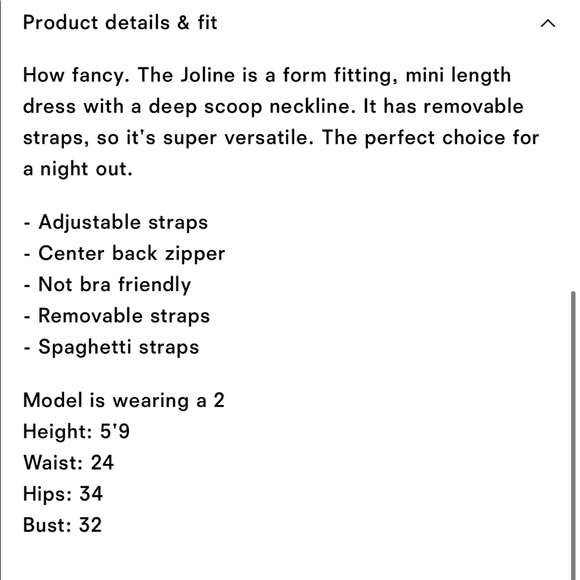 Product details & fit

How fancy. The Joline is a form fitting, mini length dress with a deep scoop neckline. It has removable straps, so it's super versatile. The perfect choice for a night out.

- Adjustable straps
- Center back zipper
- Not bra friendly
- Removable straps
- Spaghetti straps

Model is wearing a 2
Height: 5'9
Waist: 24
Hips: 34
Bust: 32